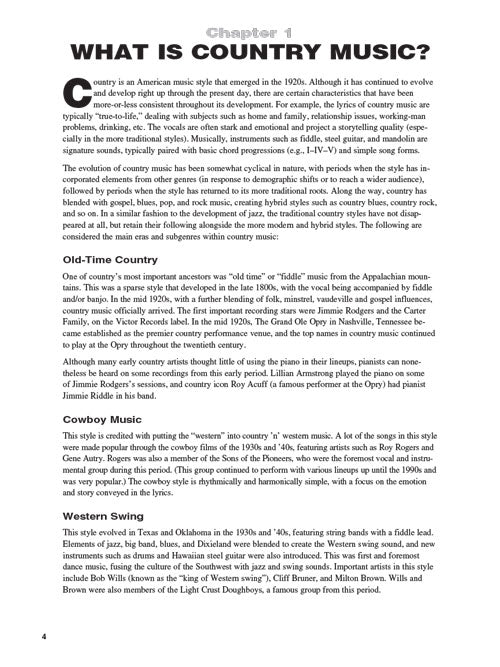 Chapter 1
WHAT IS COUNTRY MUSIC?

Country is an American music style that emerged in the 1920s. Although it has continued to evolve and develop right up through the present day, there are certain characteristics that have been more-or-less consistent throughout its development. For example, the lyrics of country music are typically "true-to-life," dealing with subjects such as home and family, relationship issues, working-man problems, drinking, etc. The vocals are often stark and emotional and project a storytelling quality (especially in the more traditional styles). Musically, instruments such as fiddle, steel guitar, and mandolin are signature sounds, typically paired with basic chord progressions (e.g., I–IV–V) and simple song forms.

The evolution of country music has been somewhat cyclical in nature, with periods when the style has incorporated elements from other genres (in response to demographic shifts or to reach a wider audience), followed by periods when the style has returned to its more traditional roots. Along the way, country has blended with gospel, blues, pop, and rock music, creating hybrid styles such as country blues, country rock, and so on. In a similar fashion to the development of jazz, the traditional country styles have not disappeared at all, but retain their following alongside the more modern and hybrid styles. The following are considered the main eras and subgenres within country music:

Old-Time Country

One of country's most important ancestors was "old time" or "fiddle" music from the Appalachian mountains. This was a sparse style that developed in the late 1800s, with the vocal being accompanied by fiddle and/or banjo. In the mid 1920s, with a further blending of folk, minstrel, vaudeville and gospel influences, country music officially arrived. The first important recording stars were Jimmie Rodgers and the Carter Family, on the Victor Records label. In the mid 1920s, The Grand Ole Opry in Nashville, Tennessee became established as the premier country performance venue, and the top names in country music continued to play at the Opry throughout the twentieth century.

Although many early country artists thought little of using the piano in their lineups, pianists can nonetheless be heard on some recordings from this early period. Lillian Armstrong played the piano on some of Jimmie Rodgers's sessions, and country icon Roy Acuff (a famous performer at the Opry) had pianist Jimmie Riddle in his band.

Cowboy Music

This style is credited with putting the "western" into country 'n' western music. A lot of the songs in this style were made popular through the cowboy films of the 1930s and '40s, featuring artists such as Roy Rogers and Gene Autry. Rogers was also a member of the Sons of the Pioneers, who were the foremost vocal and instrumental group during this period. (This group continued to perform with various lineups up until the 1990s and was very popular.) The cowboy style is rhythmically and harmonically simple, with a focus on the emotion and story conveyed in the lyrics.

Western Swing

This style evolved in Texas and Oklahoma in the 1930s and '40s, featuring string bands with a fiddle lead. Elements of jazz, big band, blues, and Dixieland were blended to create the Western swing sound, and new instruments such as drums and Hawaiian steel guitar were also introduced. This was first and foremost dance music, fusing the culture of the Southwest with jazz and swing sounds. Important artists in this style include Bob Wills (known as the "king of Western swing"), Cliff Bruner, and Milton Brown. Wills and Brown were also members of the Light Crust Doughboys, a famous group from this period.

4